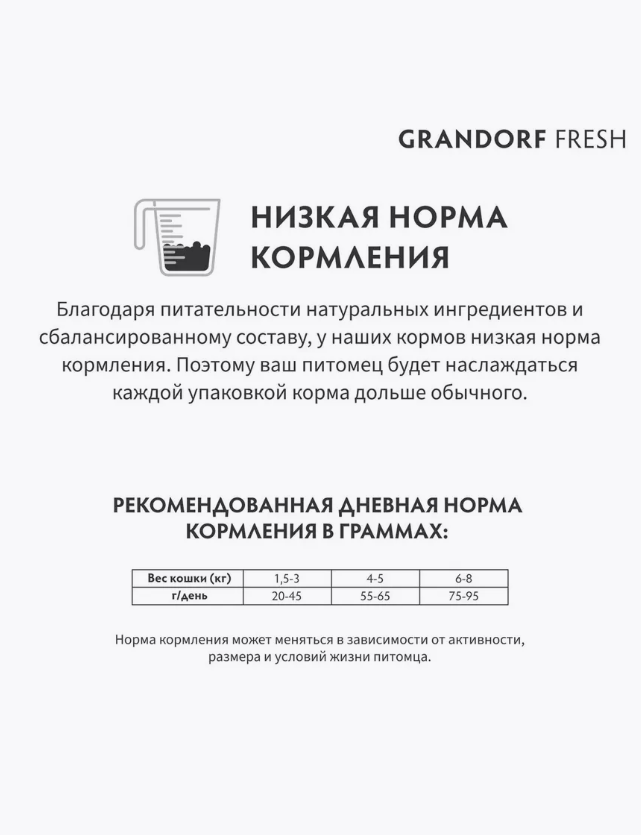 GRANDORF FRESH

НИЗКАЯ НОРМА КОРМЛЕНИЯ

Благодаря питательности натуральных ингредиентов и сбалансированному составу, у наших кормов низкая норма кормления. Поэтому ваш питомец будет наслаждаться каждой упаковкой корма дольше обычного.

РЕКОМЕНДОВАННАЯ ДНЕВНАЯ НОРМА КОРМЛЕНИЯ В ГРАММАХ:

| Вес кошки (кг) | 1,5-3 | 4-5 | 6-8 |
|---|---|---|---|
| г/день | 20-45 | 55-65 | 75-95 |

Норма кормления может меняться в зависимости от активности, размера и условий жизни питомца.